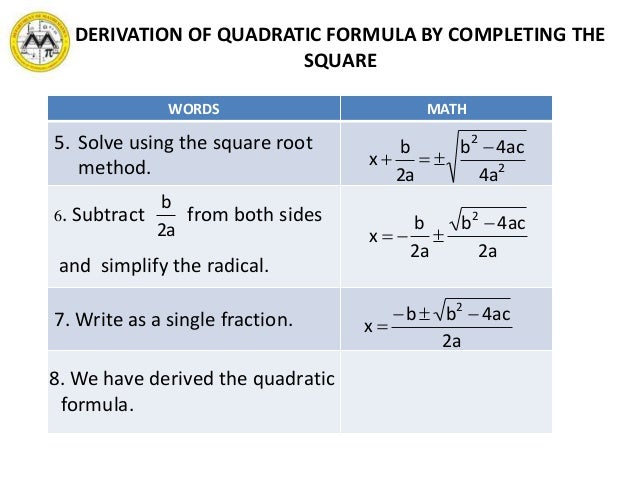 DERIVATION OF QUADRATIC FORMULA BY COMPLETING THE SQUARE

| WORDS | MATH |
|---|---|
| 5. Solve using the square root method. | $x+\frac{b}{2a}=\pm\sqrt{\frac{b^2-4ac}{4a^2}}$ |
| 6. Subtract $\frac{b}{2a}$ from both sides and simplify the radical. | $x=-\frac{b}{2a}\pm\frac{\sqrt{b^2-4ac}}{2a}$ |
| 7. Write as a single fraction. | $x=\frac{-b\pm\sqrt{b^2-4ac}}{2a}$ |
| 8. We have derived the quadratic formula. | |